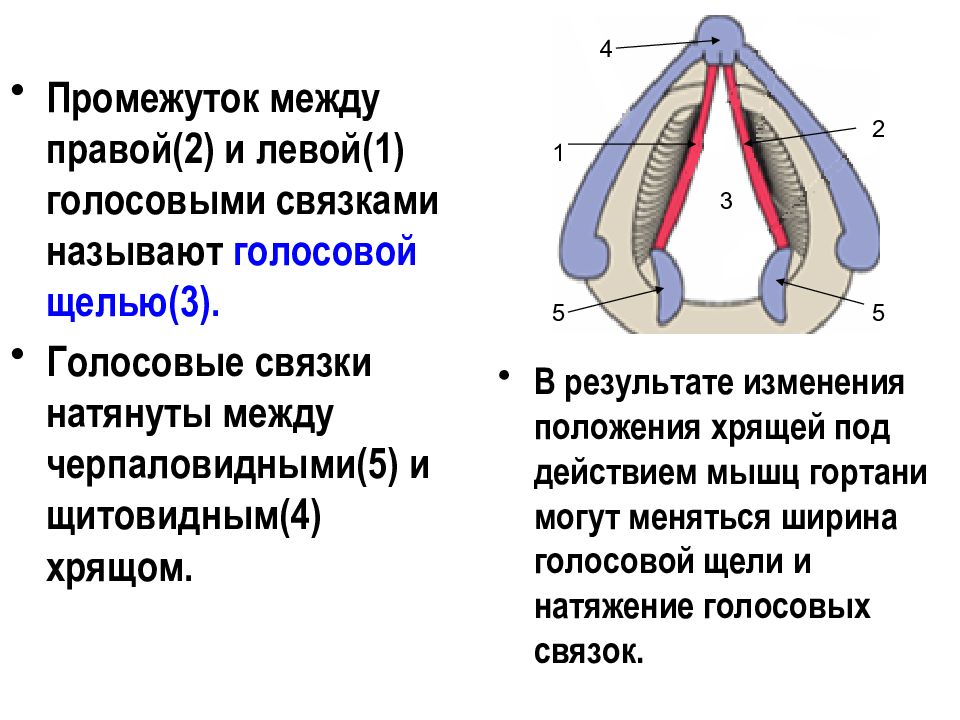 • Промежуток между правой(2) и левой(1) голосовыми связками называют голосовой щелью(3).

• Голосовые связки натянуты между черпаловидными(5) и щитовидным(4) хрящом.

4

2

1

3

5

5

• В результате изменения положения хрящей под действием мышц гортани могут меняться ширина голосовой щели и натяжение голосовых связок.